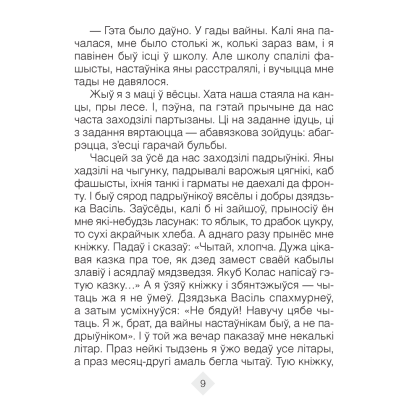 — Гэта было даўно. У гады вайны. Калі яна пачалася, мне было столькі ж, колькі зараз вам, і я павінен быў ісці ў школу. Але школу спалілі фашысты, настаўніка яны расстралялі, і вучыцца мне тады не давялося.

Жыў я з маці ў вёсцы. Хата наша стаяла на канцы, пры лесе. І, пэўна, па гэтай прычыне да нас часта заходзілі партызаны. Ці на заданне ідуць, ці з задання вяртаюцца — абавязкова зойдуць: абагрэцца, з'есці гарачай бульбы.

Часцей за ўсё да нас заходзілі падрыўнікі. Яны хадзілі на чыгунку, падрывалі варожыя цягнікі, каб фашысты, іхнія танкі і гарматы не даехалі да фронту. І быў сярод падрыўнікоў вясёлы і добры дзядзька Васіль. Заўсёды, калі б ні зайшоў, прыносіў ён мне які-небудзь ласунак: то яблык, то драбок цукру, то сухі акрайчык хлеба. А аднаго разу прынёс мне кніжку. Падаў і сказаў: «Чытай, хлопча. Дужа цікавая казка пра тое, як дзед замест сваёй кабылы злавіў і асядлаў мядзведзя. Якуб Колас напісаў гэтую казку…» А я ўзяў кніжку і збянтэжыўся — чытаць жа я не ўмеў. Дзядзька Васіль спахмурнеў, а затым усміхнуўся: «Не бядуй! Навучу цябе чытаць. Я ж, брат, да вайны настаўнікам быў, а не падрыўніком». І ў той жа вечар паказаў мне некалькі літар. Праз нейкі тыдзень я ўжо ведаў усе літары, а праз месяц-другі амаль бегла чытаў. Тую кніжку,

9